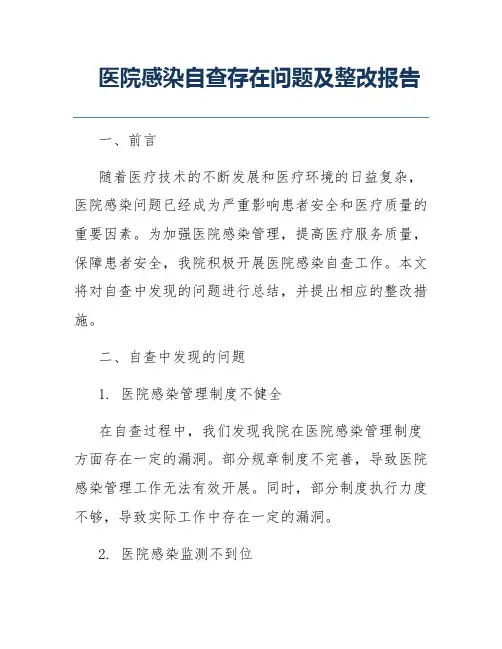 医院感染自查存在问题及整改报告

一、前言

随着医疗技术的不断发展和医疗环境的日益复杂，医院感染问题已经成为严重影响患者安全和医疗质量的重要因素。为加强医院感染管理，提高医疗服务质量，保障患者安全，我院积极开展医院感染自查工作。本文将对自查中发现的问题进行总结，并提出相应的整改措施。

二、自查中发现的问题

1. 医院感染管理制度不健全

在自查过程中，我们发现我院在医院感染管理制度方面存在一定的漏洞。部分规章制度不完善，导致医院感染管理工作无法有效开展。同时，部分制度执行力度不够，导致实际工作中存在一定的漏洞。

2. 医院感染监测不到位